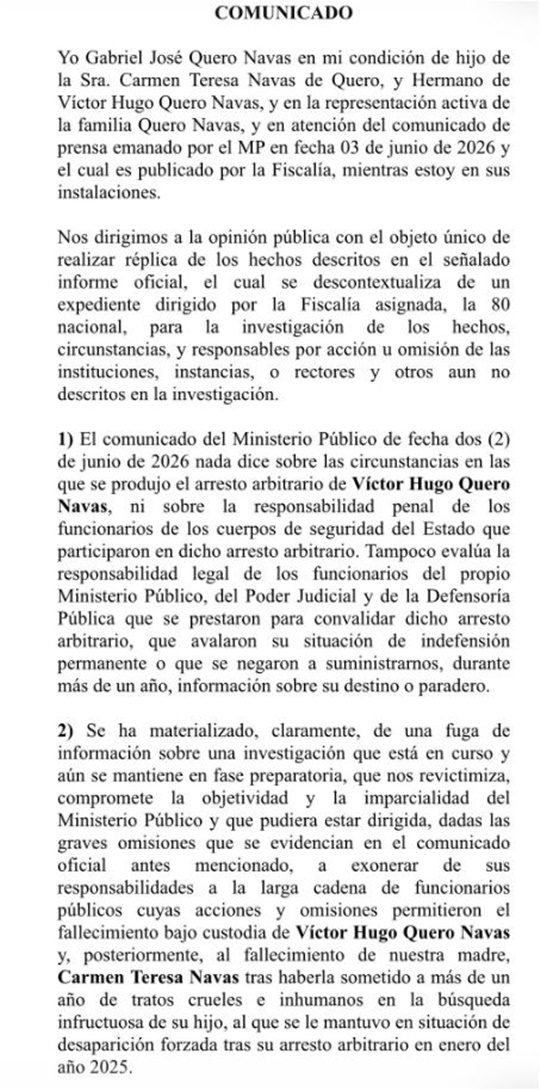 COMUNICADO

Yo Gabriel José Quero Navas en mi condición de hijo de la Sra. Carmen Teresa Navas de Quero, y Hermano de Víctor Hugo Quero Navas, y en la representación activa de la familia Quero Navas, y en atención del comunicado de prensa emanado por el MP en fecha 03 de junio de 2026 y el cual es publicado por la Fiscalía, mientras estoy en sus instalaciones.

Nos dirigimos a la opinión pública con el objeto único de realizar réplica de los hechos descritos en el señalado informe oficial, el cual se descontextualiza de un expediente dirigido por la Fiscalía asignada, la 80 nacional, para la investigación de los hechos, circunstancias, y responsables por acción u omisión de las instituciones, instancias, o rectores y otros aun no descritos en la investigación.

1) El comunicado del Ministerio Público de fecha dos (2) de junio de 2026 nada dice sobre las circunstancias en las que se produjo el arresto arbitrario de Víctor Hugo Quero Navas, ni sobre la responsabilidad penal de los funcionarios de los cuerpos de seguridad del Estado que participaron en dicho arresto arbitrario. Tampoco evalúa la responsabilidad legal de los funcionarios del propio Ministerio Público, del Poder Judicial y de la Defensoría Pública que se prestaron para convalidar dicho arresto arbitrario, que avalaron su situación de indefensión permanente o que se negaron a suministrarnos, durante más de un año, información sobre su destino o paradero.

2) Se ha materializado, claramente, de una fuga de información sobre una investigación que está en curso y aún se mantiene en fase preparatoria, que nos revictimiza, compromete la objetividad y la imparcialidad del Ministerio Público y que pudiera estar dirigida, dadas las graves omisiones que se evidencian en el comunicado oficial antes mencionado, a exonerar de sus responsabilidades a la larga cadena de funcionarios públicos cuyas acciones y omisiones permitieron el fallecimiento bajo custodia de Víctor Hugo Quero Navas y, posteriormente, al fallecimiento de nuestra madre, Carmen Teresa Navas tras haberla sometido a más de un año de tratos crueles e inhumanos en la búsqueda infructuosa de su hijo, al que se le mantuvo en situación de desaparición forzada tras su arresto arbitrario en enero del año 2025.